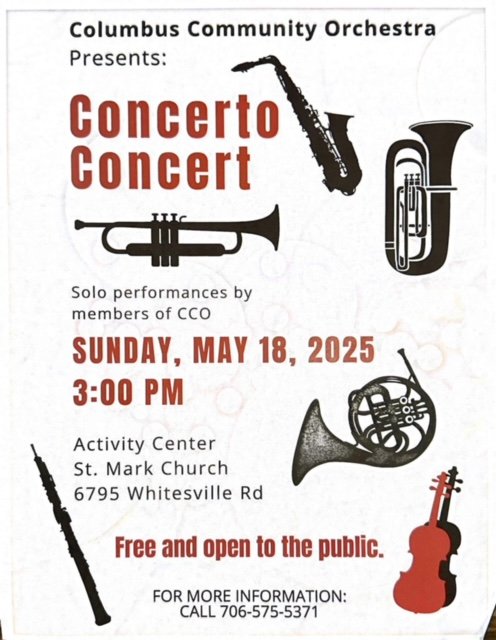 Columbus Community Orchestra
Presents:

Concerto Concert

Solo performances by members of CCO

SUNDAY, MAY 18, 2025
3:00 PM

Activity Center
St. Mark Church
6795 Whitesville Rd

Free and open to the public.

FOR MORE INFORMATION:
CALL 706-575-5371